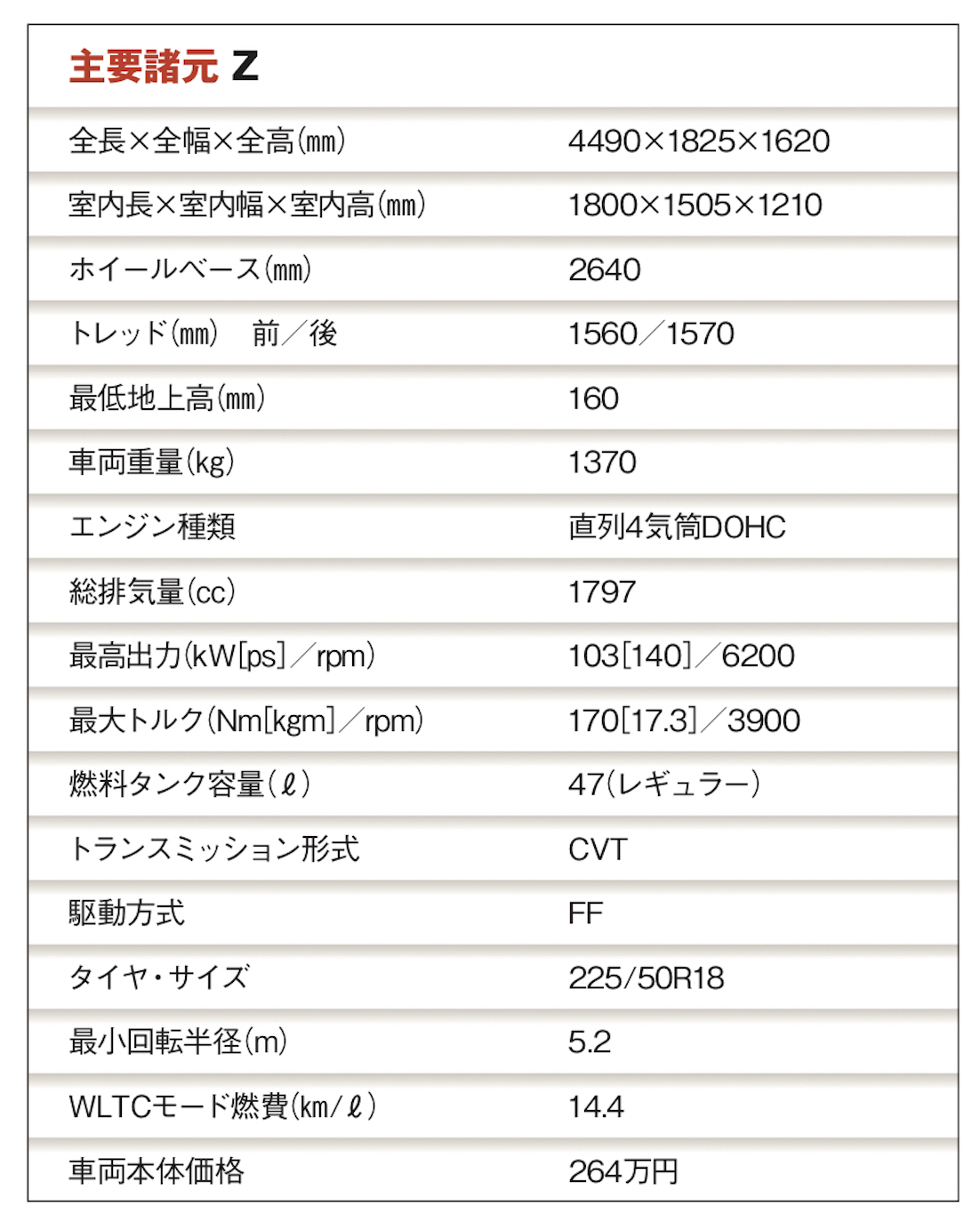 主要諸元 Z

| | |
|---|---|
| 全長×全幅×全高(mm) | 4490×1825×1620 |
| 室内長×室内幅×室内高(mm) | 1800×1505×1210 |
| ホイールベース(mm) | 2640 |
| トレッド(mm)　前／後 | 1560／1570 |
| 最低地上高(mm) | 160 |
| 車両重量(kg) | 1370 |
| エンジン種類 | 直列4気筒DOHC |
| 総排気量(cc) | 1797 |
| 最高出力(kW[ps]／rpm) | 103[140]／6200 |
| 最大トルク(Nm[kgm]／rpm) | 170[17.3]／3900 |
| 燃料タンク容量(ℓ) | 47(レギュラー) |
| トランスミッション形式 | CVT |
| 駆動方式 | FF |
| タイヤ・サイズ | 225/50R18 |
| 最小回転半径(m) | 5.2 |
| WLTCモード燃費(km/ℓ) | 14.4 |
| 車両本体価格 | 264万円 |